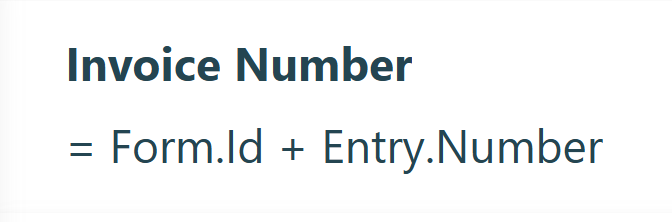 Invoice Number

= Form.Id + Entry.Number